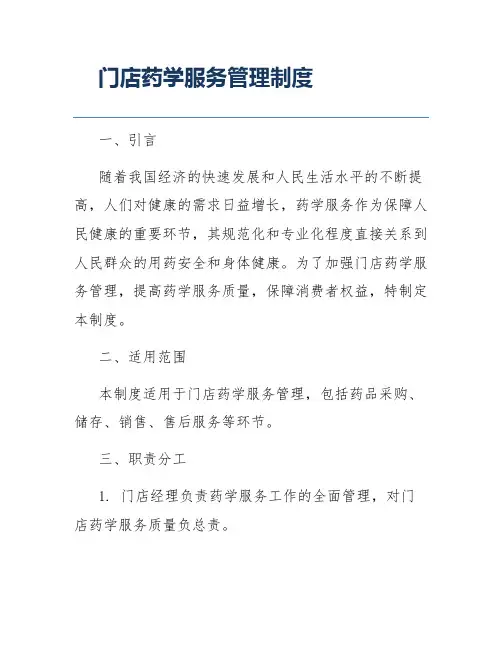 门店药学服务管理制度

一、引言

随着我国经济的快速发展和人民生活水平的不断提高，人们对健康的需求日益增长，药学服务作为保障人民健康的重要环节，其规范化和专业化程度直接关系到人民群众的用药安全和身体健康。为了加强门店药学服务管理，提高药学服务质量，保障消费者权益，特制定本制度。

二、适用范围

本制度适用于门店药学服务管理，包括药品采购、储存、销售、售后服务等环节。

三、职责分工

1. 门店经理负责药学服务工作的全面管理，对门店药学服务质量负总责。